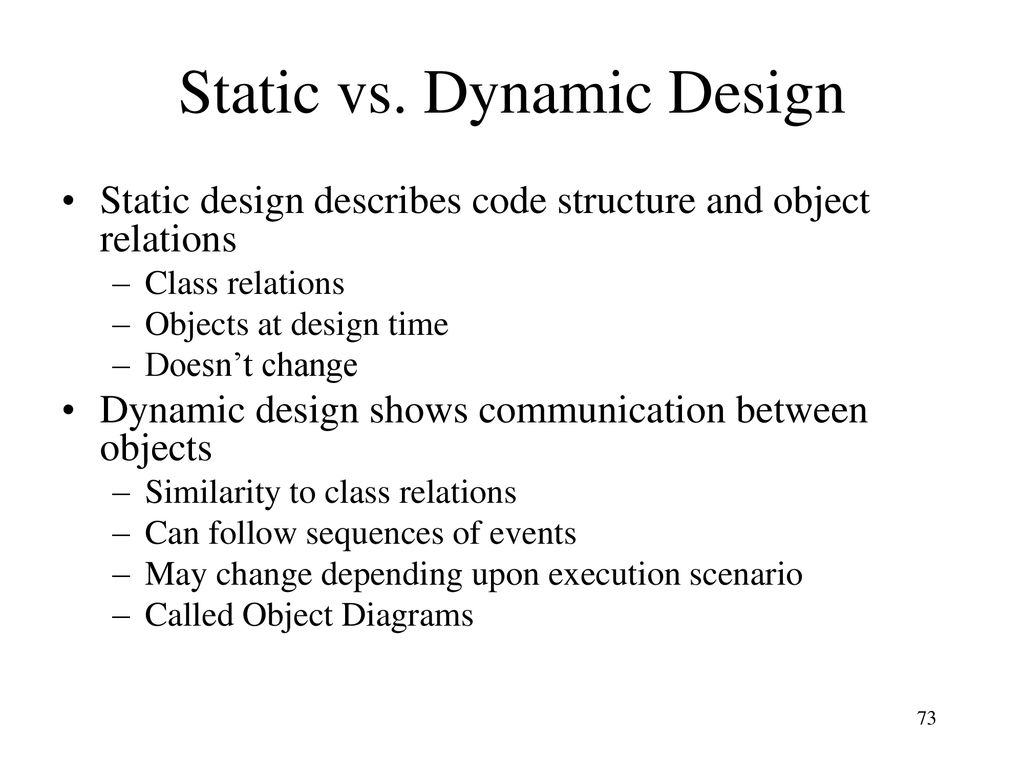 Static vs. Dynamic Design

• Static design describes code structure and object relations
– Class relations
– Objects at design time
– Doesn’t change
• Dynamic design shows communication between objects
– Similarity to class relations
– Can follow sequences of events
– May change depending upon execution scenario
– Called Object Diagrams

73